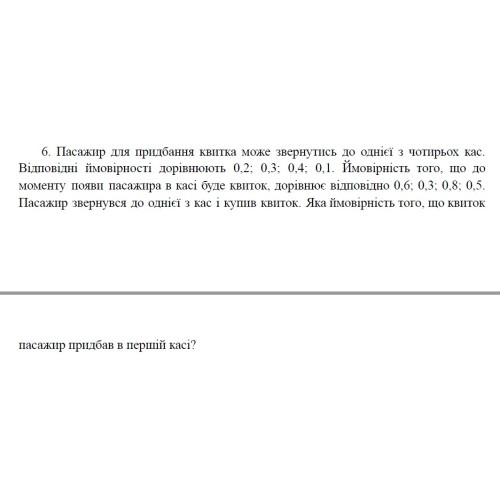 6. Пасажир для придбання квитка може звернутись до однієї з чотирьох кас. Відповідні ймовірності дорівнюють 0,2; 0,3; 0,4; 0,1. Ймовірність того, що до моменту появи пасажира в касі буде квиток, дорівнює відповідно 0,6; 0,3; 0,8; 0,5. Пасажир звернувся до однієї з кас і купив квиток. Яка ймовірність того, що квиток

пасажир придбав в першій касі?